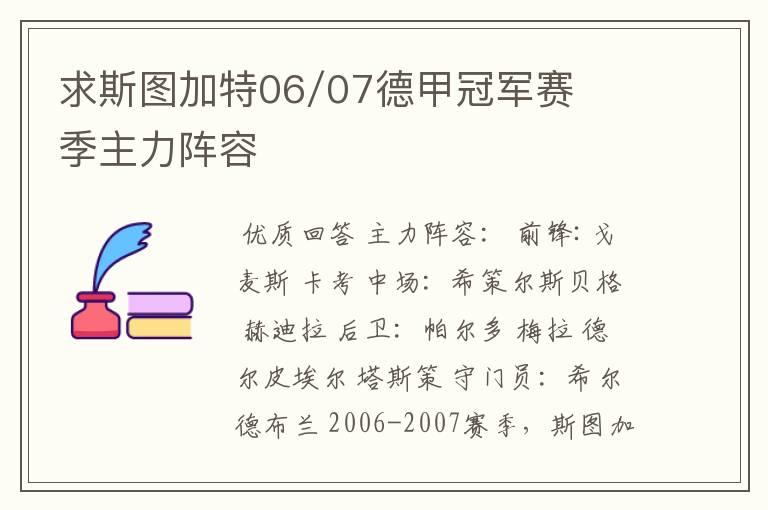 求斯图加特06/07德甲冠军赛季主力阵容

优质回答 主力阵容： 前锋：戈麦斯 卡考 中场：希策尔斯贝格 赫迪拉 后卫：帕尔多 梅拉 德尔皮埃尔 塔斯策 守门员：希尔德布兰 2006-2007赛季，斯图加